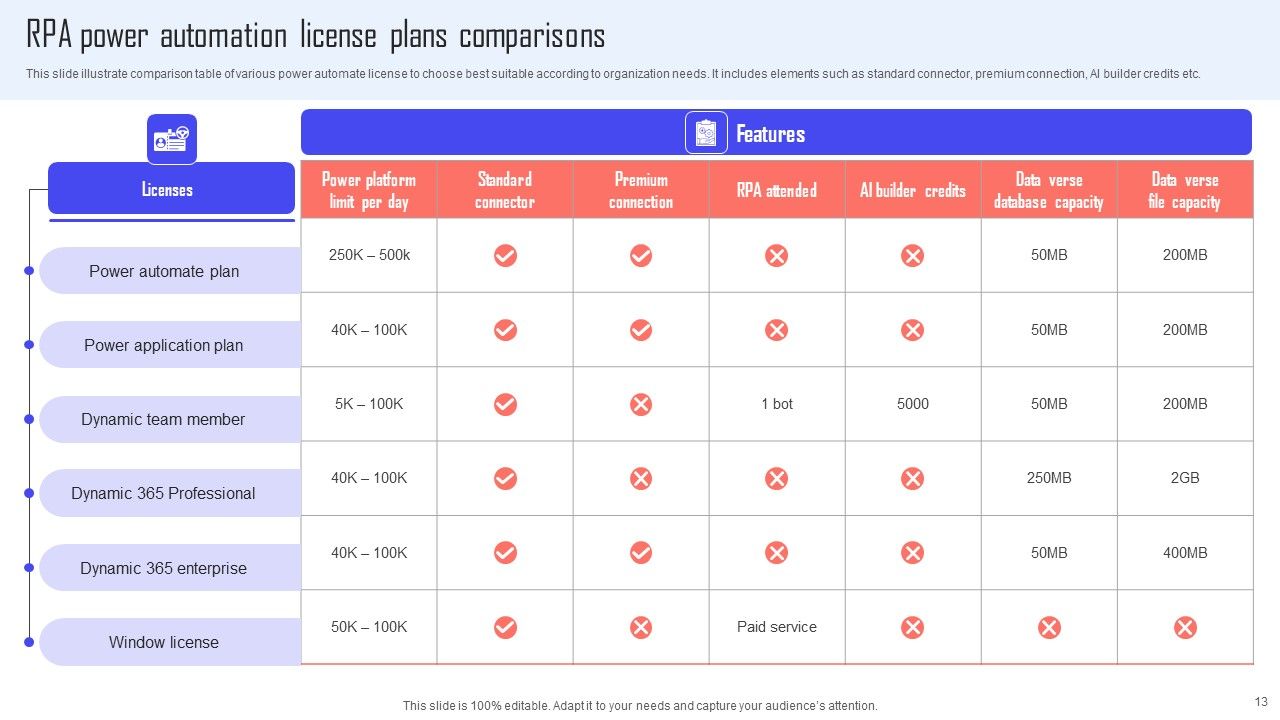 RPA power automation license plans comparisons

This slide illustrate comparison table of various power automate license to choose best suitable according to organization needs. It includes elements such as standard connector, premium connection, AI builder credits etc.

Features

| Licenses | Power platform limit per day | Standard connector | Premium connection | RPA attended | AI builder credits | Data verse database capacity | Data verse file capacity |
|---|---|---|---|---|---|---|---|
| Power automate plan | 250K – 500k | ✓ | ✓ | ✗ | ✗ | 50MB | 200MB |
| Power application plan | 40K – 100K | ✓ | ✓ | ✗ | ✗ | 50MB | 200MB |
| Dynamic team member | 5K – 100K | ✓ | ✗ | 1 bot | 5000 | 50MB | 200MB |
| Dynamic 365 Professional | 40K – 100K | ✓ | ✗ | ✗ | ✗ | 250MB | 2GB |
| Dynamic 365 enterprise | 40K – 100K | ✓ | ✓ | ✗ | ✗ | 50MB | 400MB |
| Window license | 50K – 100K | ✓ | ✗ | Paid service | ✗ | ✗ | ✗ |

This slide is 100% editable. Adapt it to your needs and capture your audience's attention.

13